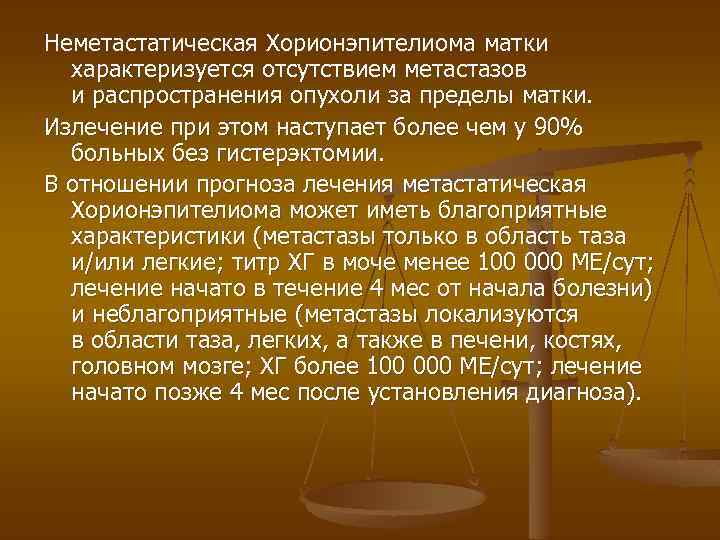 Неметастатическая Хорионэпителиома матки характеризуется отсутствием метастазов и распространения опухоли за пределы матки.

Излечение при этом наступает более чем у 90% больных без гистерэктомии.

В отношении прогноза лечения метастатическая Хорионэпителиома может иметь благоприятные характеристики (метастазы только в область таза и/или легкие; титр ХГ в моче менее 100 000 МЕ/сут; лечение начато в течение 4 мес от начала болезни) и неблагоприятные (метастазы локализуются в области таза, легких, а также в печени, костях, головном мозге; ХГ более 100 000 МЕ/сут; лечение начато позже 4 мес после установления диагноза).